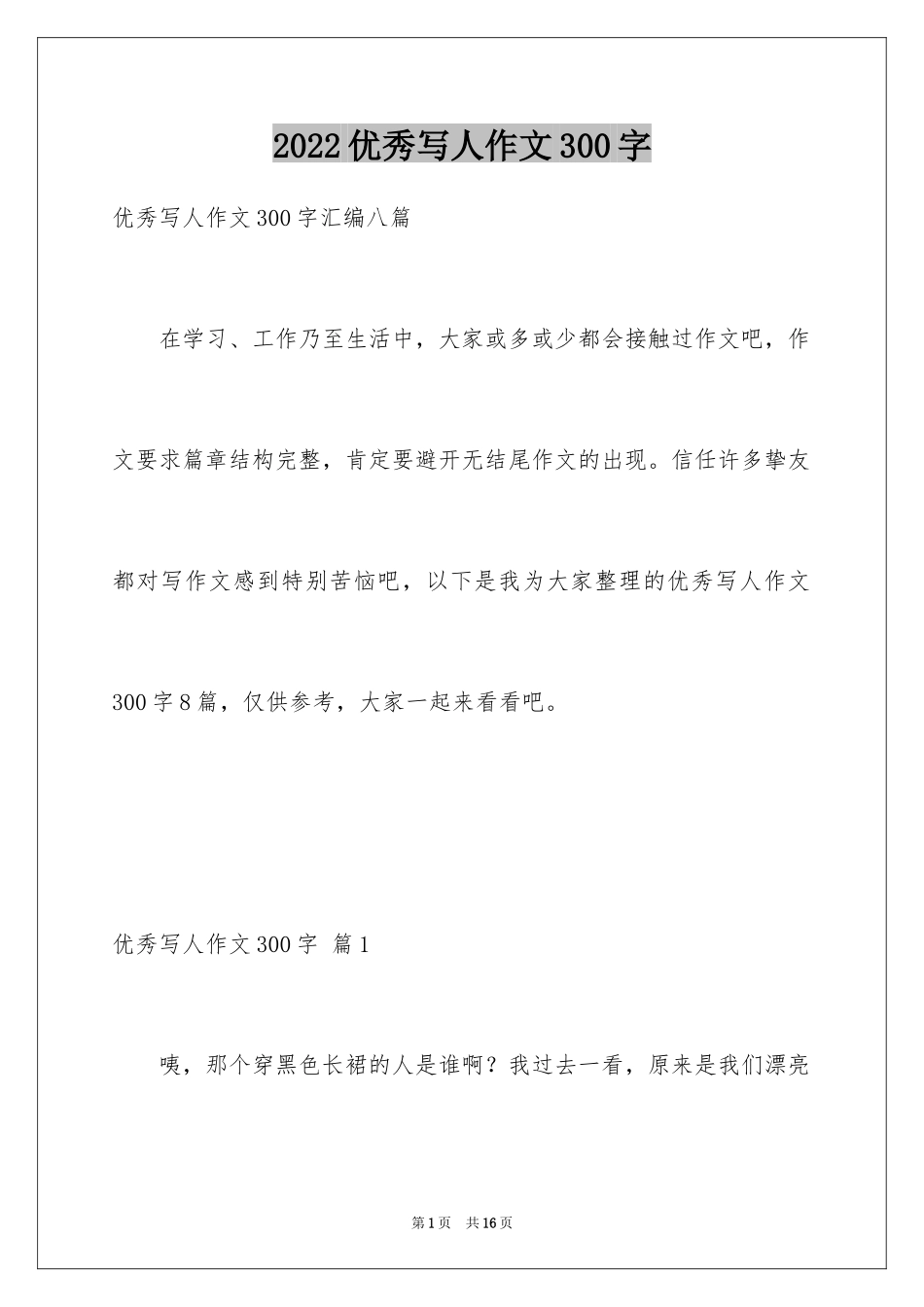 2022优秀写人作文300字

优秀写人作文300字汇编八篇

在学习、工作乃至生活中，大家或多或少都会接触过作文吧，作文要求篇章结构完整，肯定要避开无结尾作文的出现。信任许多挚友都对写作文感到特别苦恼吧，以下是我为大家整理的优秀写人作文300字8篇，仅供参考，大家一起来看看吧。

优秀写人作文300字 篇1

咦，那个穿黑色长裙的人是谁啊？我过去一看，原来是我们漂亮

第1页 共16页